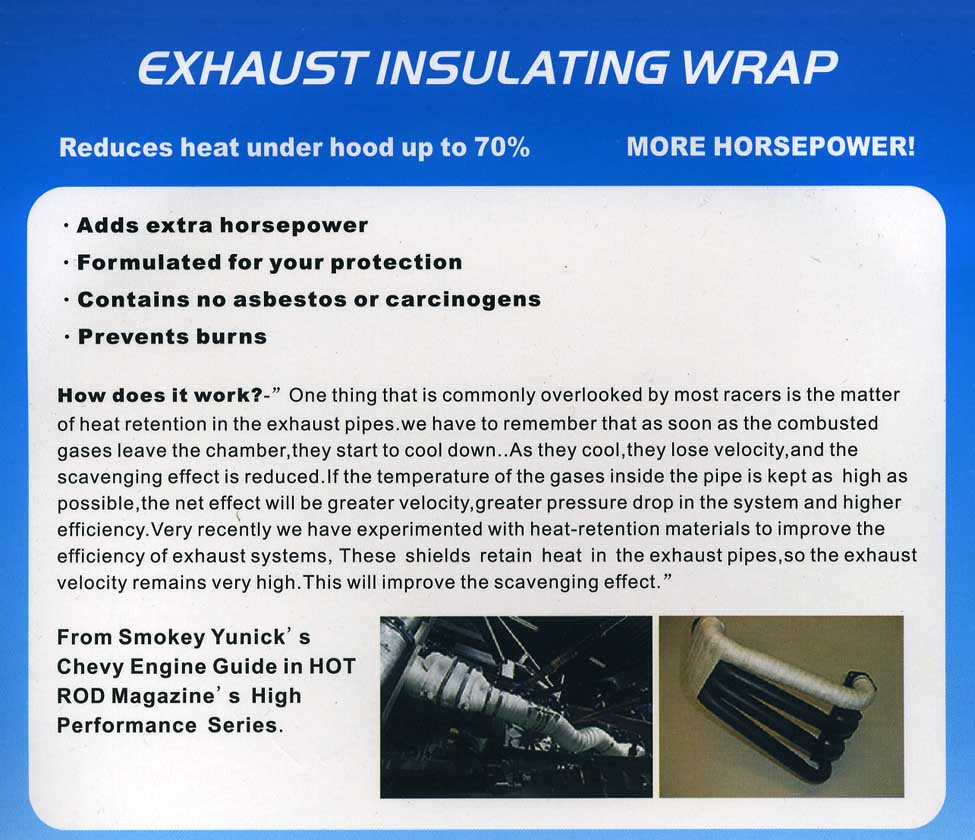 EXHAUST INSULATING WRAP

Reduces heat under hood up to 70%

MORE HORSEPOWER!

· Adds extra horsepower
· Formulated for your protection
· Contains no asbestos or carcinogens
· Prevents burns

How does it work?-" One thing that is commonly overlooked by most racers is the matter of heat retention in the exhaust pipes.we have to remember that as soon as the combusted gases leave the chamber,they start to cool down..As they cool,they lose velocity,and the scavenging effect is reduced.If the temperature of the gases inside the pipe is kept as high as possible,the net effect will be greater velocity,greater pressure drop in the system and higher efficiency.Very recently we have experimented with heat-retention materials to improve the efficiency of exhaust systems, These shields retain heat in the exhaust pipes,so the exhaust velocity remains very high.This will improve the scavenging effect."

From Smokey Yunick's Chevy Engine Guide in HOT ROD Magazine's High Performance Series.